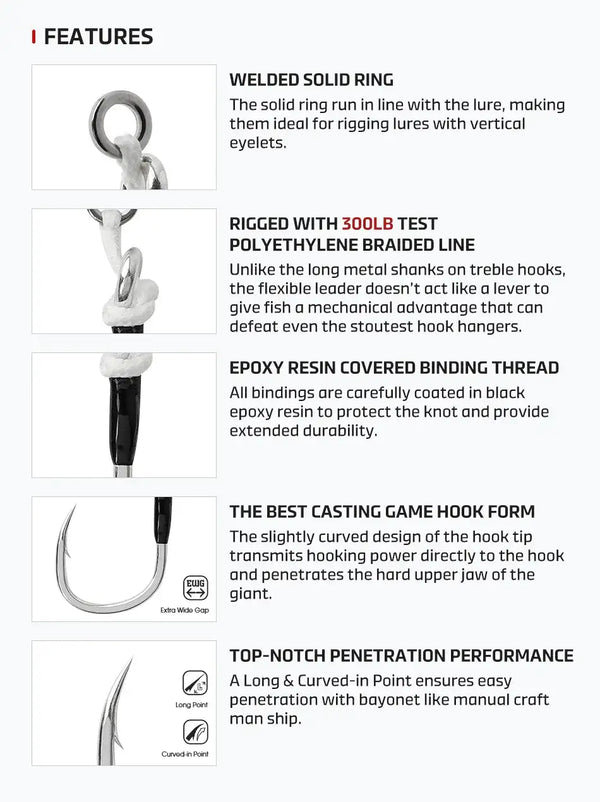 FEATURES

WELDED SOLID RING
The solid ring run in line with the lure, making them ideal for rigging lures with vertical eyelets.

RIGGED WITH 300LB TEST POLYETHYLENE BRAIDED LINE
Unlike the long metal shanks on treble hooks, the flexible leader doesn't act like a lever to give fish a mechanical advantage that can defeat even the stoutest hook hangers.

EPOXY RESIN COVERED BINDING THREAD
All bindings are carefully coated in black epoxy resin to protect the knot and provide extended durability.

EWG
Extra Wide Gap

THE BEST CASTING GAME HOOK FORM
The slightly curved design of the hook tip transmits hooking power directly to the hook and penetrates the hard upper jaw of the giant.

Long Point
Curved-in Point

TOP-NOTCH PENETRATION PERFORMANCE
A Long & Curved-in Point ensures easy penetration with bayonet like manual craft man ship.